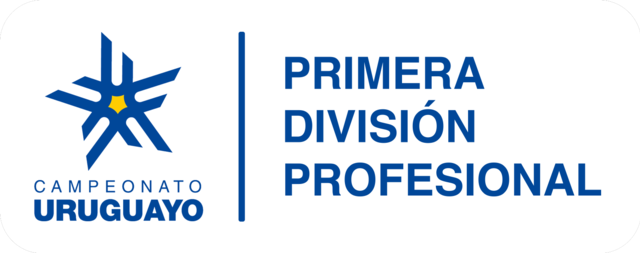 CAMPEONATO
URUGUAYO

PRIMERA
DIVISIÓN
PROFESIONAL